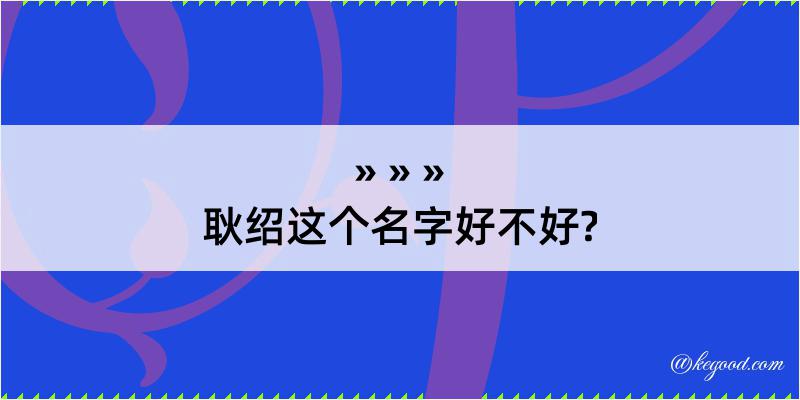 » » »
耿绍这个名字好不好?

@kegood.com